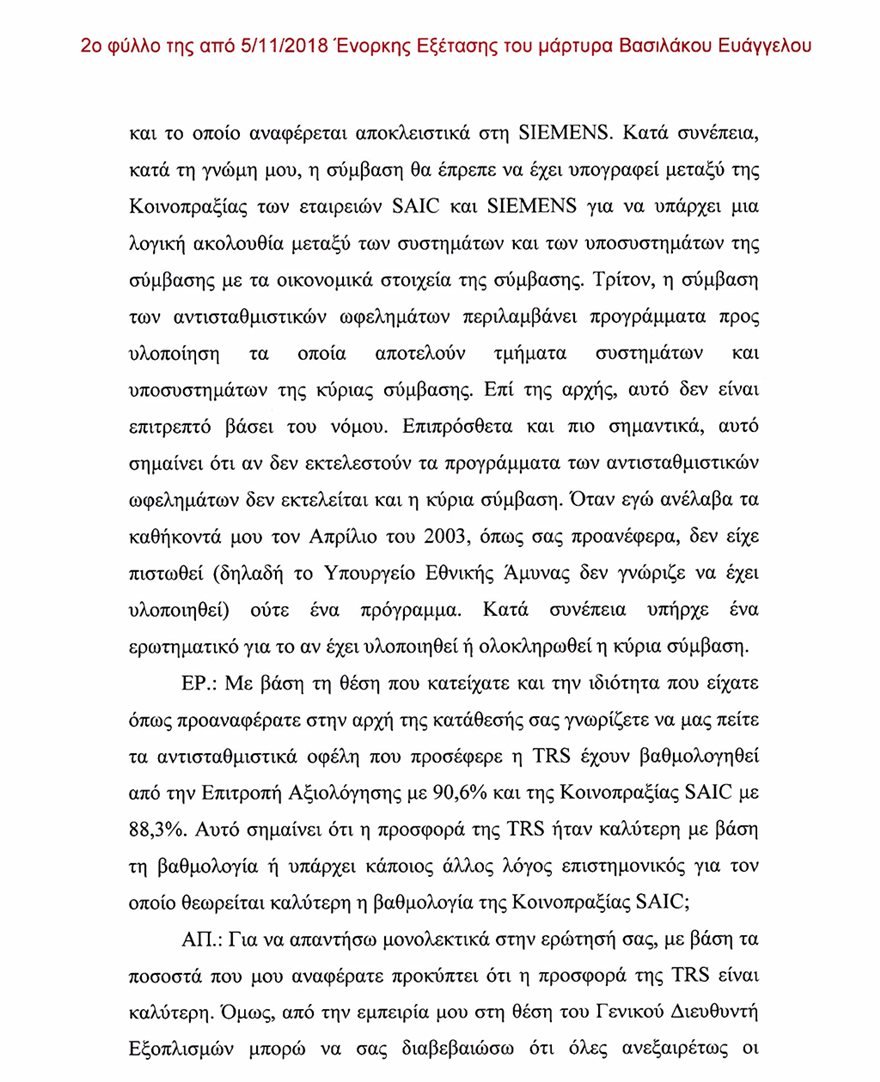 2ο φύλλο της από 5/11/2018 Ένορκης Εξέτασης του μάρτυρα Βασιλάκου Ευάγγελου

και το οποίο αναφέρεται αποκλειστικά στη SIEMENS. Κατά συνέπεια, κατά τη γνώμη μου, η σύμβαση θα έπρεπε να έχει υπογραφεί μεταξύ της Κοινοπραξίας των εταιρειών SAIC και SIEMENS για να υπάρχει μια λογική ακολουθία μεταξύ των συστημάτων και των υποσυστημάτων της σύμβασης με τα οικονομικά στοιχεία της σύμβασης. Τρίτον, η σύμβαση των αντισταθμιστικών ωφελημάτων περιλαμβάνει προγράμματα προς υλοποίηση τα οποία αποτελούν τμήματα συστημάτων και υποσυστημάτων της κύριας σύμβασης. Επί της αρχής, αυτό δεν είναι επιτρεπτό βάσει του νόμου. Επιπρόσθετα και πιο σημαντικά, αυτό σημαίνει ότι αν δεν εκτελεστούν τα προγράμματα των αντισταθμιστικών ωφελημάτων δεν εκτελείται και η κύρια σύμβαση. Όταν εγώ ανέλαβα τα καθήκοντά μου τον Απρίλιο του 2003, όπως σας προανέφερα, δεν είχε πιστωθεί (δηλαδή το Υπουργείο Εθνικής Άμυνας δεν γνώριζε να έχει υλοποιηθεί) ούτε ένα πρόγραμμα. Κατά συνέπεια υπήρχε ένα ερωτηματικό για το αν έχει υλοποιηθεί ή ολοκληρωθεί η κύρια σύμβαση.

ΕΡ.: Με βάση τη θέση που κατείχατε και την ιδιότητα που είχατε όπως προαναφέρατε στην αρχή της κατάθεσής σας γνωρίζετε να μας πείτε τα αντισταθμιστικά οφέλη που προσέφερε η TRS έχουν βαθμολογηθεί από την Επιτροπή Αξιολόγησης με 90,6% και της Κοινοπραξίας SAIC με 88,3%. Αυτό σημαίνει ότι η προσφορά της TRS ήταν καλύτερη με βάση τη βαθμολογία ή υπάρχει κάποιος άλλος λόγος επιστημονικός για τον οποίο θεωρείται καλύτερη η βαθμολογία της Κοινοπραξίας SAIC;

ΑΠ.: Για να απαντήσω μονολεκτικά στην ερώτησή σας, με βάση τα ποσοστά που μου αναφέρατε προκύπτει ότι η προσφορά της TRS είναι καλύτερη. Όμως, από την εμπειρία μου στη θέση του Γενικού Διευθυντή Εξοπλισμών μπορώ να σας διαβεβαιώσω ότι όλες ανεξαιρέτως οι